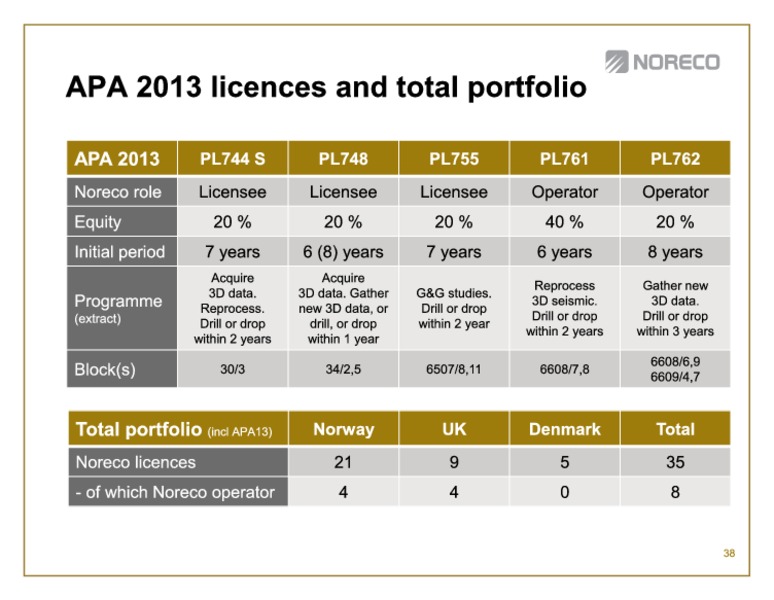 NORECO

APA 2013 licences and total portfolio

| APA 2013 | PL744 S | PL748 | PL755 | PL761 | PL762 |
|---|---|---|---|---|---|
| Noreco role | Licensee | Licensee | Licensee | Operator | Operator |
| Equity | 20 % | 20 % | 20 % | 40 % | 20 % |
| Initial period | 7 years | 6 (8) years | 7 years | 6 years | 8 years |
| Programme (extract) | Acquire 3D data. Reprocess. Drill or drop within 2 years | Acquire 3D data. Gather new 3D data, or drill, or drop within 1 year | G&G studies. Drill or drop within 2 year | Reprocess 3D seismic. Drill or drop within 2 years | Gather new 3D data. Drill or drop within 3 years |
| Block(s) | 30/3 | 34/2,5 | 6507/8,11 | 6608/7,8 | 6608/6,9 6609/4,7 |

| Total portfolio (incl APA13) | Norway | UK | Denmark | Total |
|---|---|---|---|---|
| Noreco licences | 21 | 9 | 5 | 35 |
| - of which Noreco operator | 4 | 4 | 0 | 8 |

38